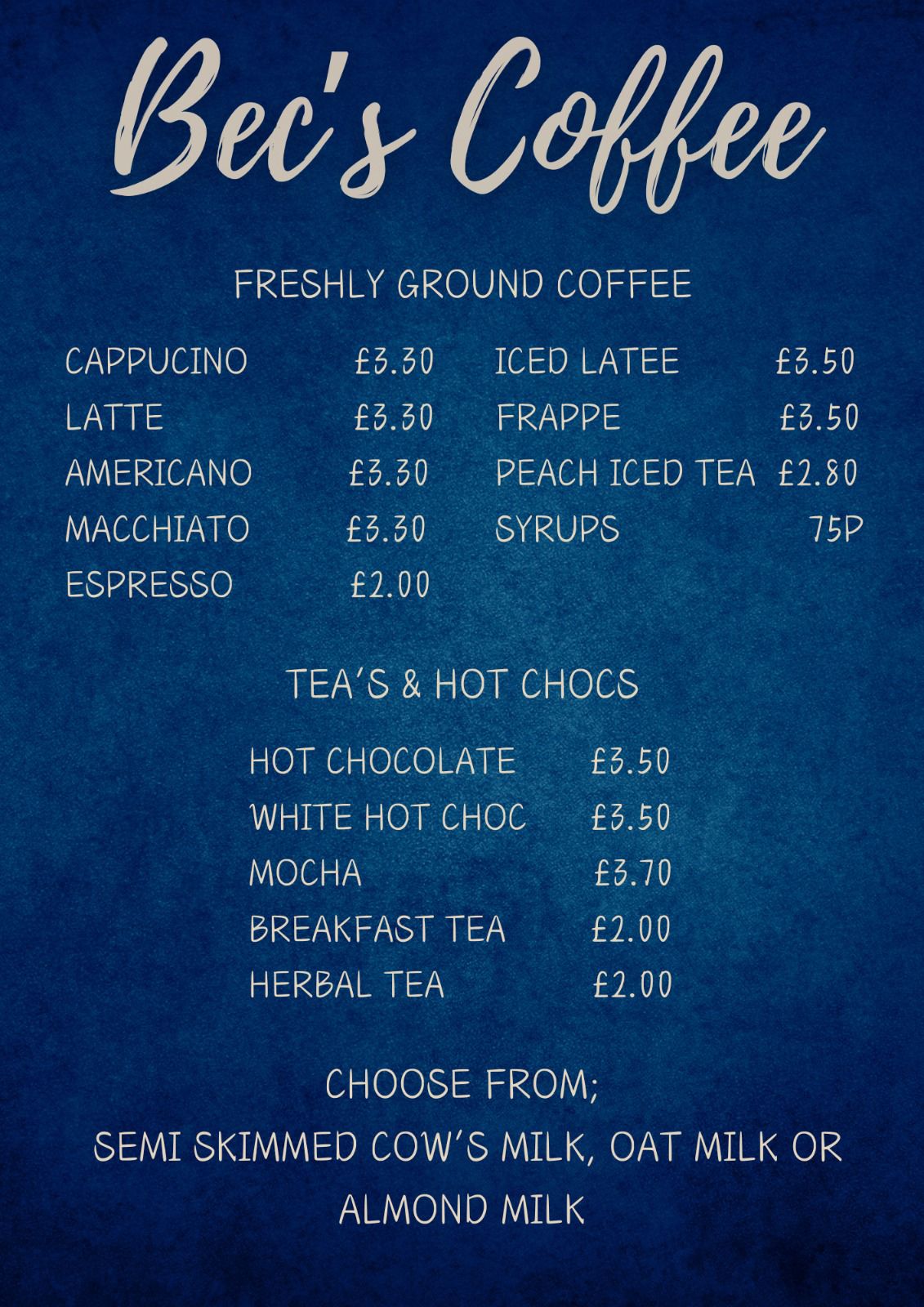 Bec's Coffee

FRESHLY GROUND COFFEE

CAPPUCINO £3.30
LATTE £3.30
AMERICANO £3.30
MACCHIATO £3.30
ESPRESSO £2.00

ICED LATEE £3.50
FRAPPE £3.50
PEACH ICED TEA £2.80
SYRUPS 75P

TEA'S & HOT CHOCS

HOT CHOCOLATE £3.50
WHITE HOT CHOC £3.50
MOCHA £3.70
BREAKFAST TEA £2.00
HERBAL TEA £2.00

CHOOSE FROM;
SEMI SKIMMED COW'S MILK, OAT MILK OR ALMOND MILK